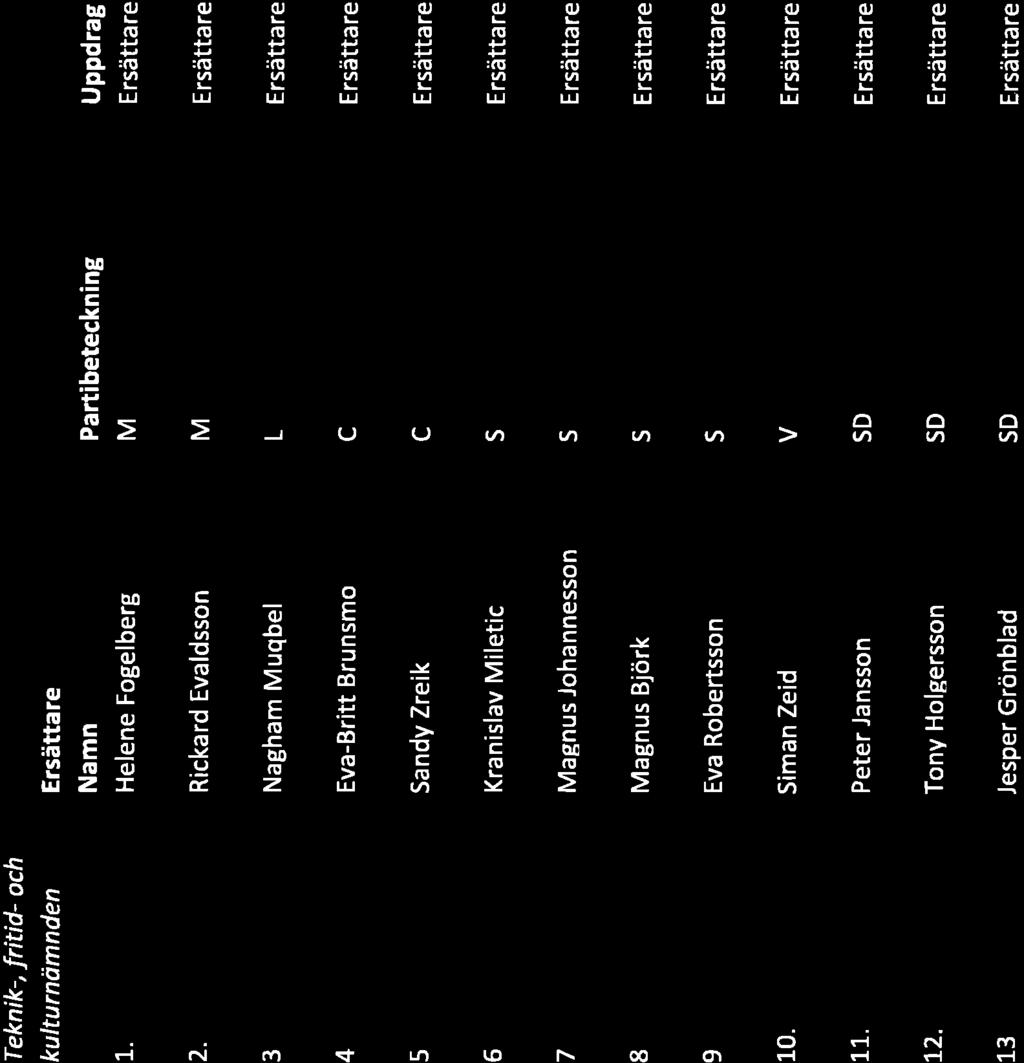 Teknik-, fritid- och kulturnämnden

Ersättare

| | Namn | Partibeteckning | Uppdrag |
|---|---|---|---|
| 1. | Helene Fogelberg | M | Ersättare |
| 2. | Rickard Evaldsson | M | Ersättare |
| 3 | Nagham Muqbel | L | Ersättare |
| 4 | Eva-Britt Brunsmo | C | Ersättare |
| 5 | Sandy Zreik | C | Ersättare |
| 6 | Kranislav Miletic | S | Ersättare |
| 7 | Magnus Johannesson | S | Ersättare |
| 8 | Magnus Björk | S | Ersättare |
| 9 | Eva Robertsson | S | Ersättare |
| 10. | Siman Zeid | V | Ersättare |
| 11. | Peter Jansson | SD | Ersättare |
| 12. | Tony Holgersson | SD | Ersättare |
| 13 | Jesper Grönblad | SD | Ersättare |